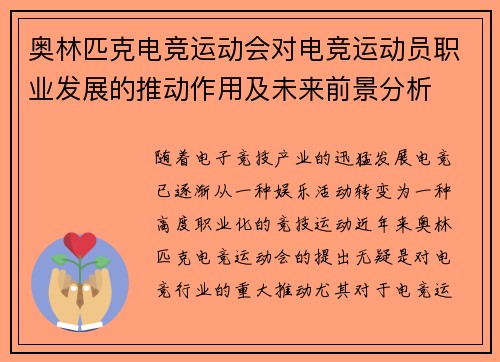 奥林匹克电竞运动会对电竞运动员职业发展的推动作用及未来前景分析

随着电子竞技产业的迅猛发展电竞已逐渐从一种娱乐活动转变为一种高度职业化的竞技运动近年来奥林匹克电竞运动会的提出无疑是对电竞行业的重大推动尤其对于电竞运